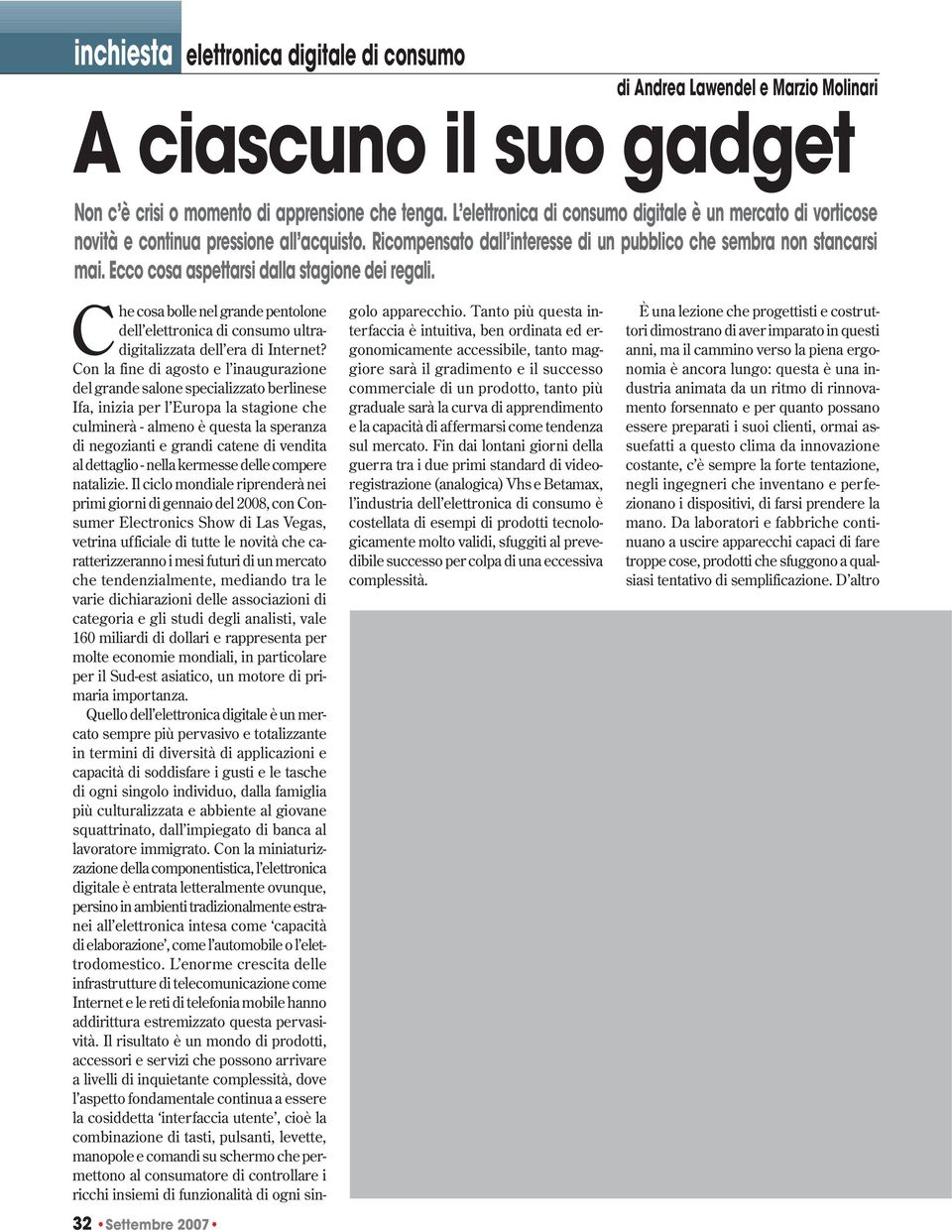 inchiesta elettronica digitale di consumo

di Andrea Lawendel e Marzio Molinari

A ciascuno il suo gadget

Non c'è crisi o momento di apprensione che tenga. L'elettronica di consumo digitale è un mercato di vorticose novità e continua pressione all'acquisto. Ricompensato dall'interesse di un pubblico che sembra non stancarsi mai. Ecco cosa aspettarsi dalla stagione dei regali.

Che cosa bolle nel grande pentolone dell'elettronica di consumo ultradigitalizzata dell'era di Internet? Con la fine di agosto e l'inaugurazione del grande salone specializzato berlinese Ifa, inizia per l'Europa la stagione che culminerà - almeno è questa la speranza di negozianti e grandi catene di vendita al dettaglio - nella kermesse delle compere natalizie. Il ciclo mondiale riprenderà nei primi giorni di gennaio del 2008, con Consumer Electronics Show di Las Vegas, vetrina ufficiale di tutte le novità che caratterizzeranno i mesi futuri di un mercato che tendenzialmente, mediando tra le varie dichiarazioni delle associazioni di categoria e gli studi degli analisti, vale 160 miliardi di dollari e rappresenta per molte economie mondiali, in particolare per il Sud-est asiatico, un motore di primaria importanza.

Quello dell'elettronica digitale è un mercato sempre più pervasivo e totalizzante in termini di diversità di applicazioni e capacità di soddisfare i gusti e le tasche di ogni singolo individuo, dalla famiglia più culturalizzata e abbiente al giovane squattrinato, dall'impiegato di banca al lavoratore immigrato. Con la miniaturizzazione della componentistica, l'elettronica digitale è entrata letteralmente ovunque, persino in ambienti tradizionalmente estranei all'elettronica intesa come 'capacità di elaborazione', come l'automobile o l'elettrodomestico. L'enorme crescita delle infrastrutture di telecomunicazione come Internet e le reti di telefonia mobile hanno addirittura estremizzato questa pervasività. Il risultato è un mondo di prodotti, accessori e servizi che possono arrivare a livelli di inquietante complessità, dove l'aspetto fondamentale continua a essere la cosiddetta 'interfaccia utente', cioè la combinazione di tasti, pulsanti, levette, manopole e comandi su schermo che permettono al consumatore di controllare i ricchi insiemi di funzionalità di ogni singolo apparecchio. Tanto più questa interfaccia è intuitiva, ben ordinata ed ergonomicamente accessibile, tanto maggiore sarà il gradimento e il successo commerciale di un prodotto, tanto più graduale sarà la curva di apprendimento e la capacità di affermarsi come tendenza sul mercato. Fin dai lontani giorni della guerra tra i due primi standard di videoregistrazione (analogica) Vhs e Betamax, l'industria dell'elettronica di consumo è costellata di esempi di prodotti tecnologicamente molto validi, sfuggiti al prevedibile successo per colpa di una eccessiva complessità.

È una lezione che progettisti e costruttori dimostrano di aver imparato in questi anni, ma il cammino verso la piena ergonomia è ancora lungo: questa è una industria animata da un ritmo di rinnovamento forsennato e per quanto possano essere preparati i suoi clienti, ormai assuefatti a questo clima da innovazione costante, c'è sempre la forte tentazione, negli ingegneri che inventano e perfezionano i dispositivi, di farsi prendere la mano. Da laboratori e fabbriche continuano a uscire apparecchi capaci di fare troppe cose, prodotti che sfuggono a qualsiasi tentativo di semplificazione. D'altro

32 • Settembre 2007 •